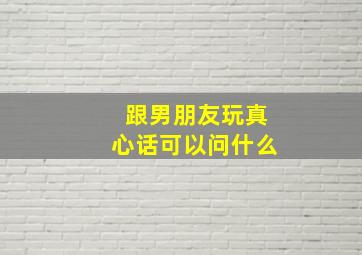 跟男朋友玩真心话可以问什么